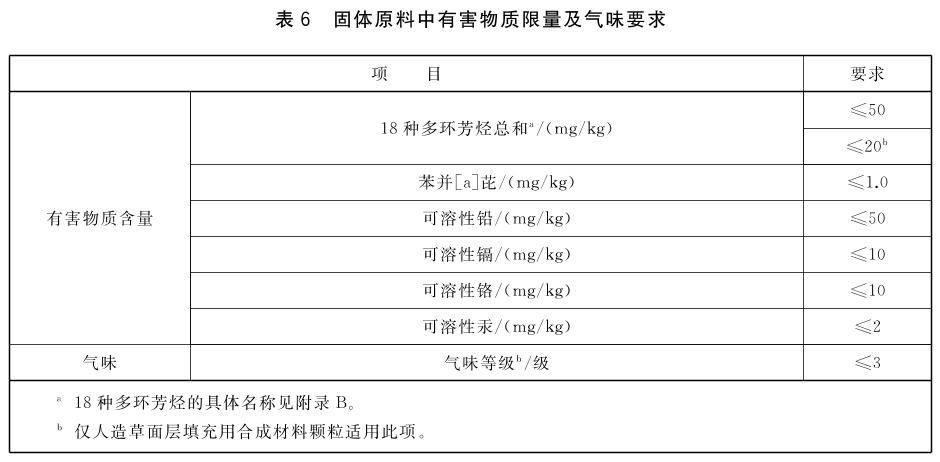 表 6　固体原料中有害物质限量及气味要求

| 项　　目 | | 要求 |
|---|---|---|
| 有害物质含量 | 18 种多环芳烃总和$^a$/(mg/kg) | $\leqslant 50$ |
| | | $\leqslant 20^b$ |
| | 苯并[a]芘/(mg/kg) | $\leqslant 1.0$ |
| | 可溶性铅/(mg/kg) | $\leqslant 50$ |
| | 可溶性镉/(mg/kg) | $\leqslant 10$ |
| | 可溶性铬/(mg/kg) | $\leqslant 10$ |
| | 可溶性汞/(mg/kg) | $\leqslant 2$ |
| 气味 | 气味等级$^b$/级 | $\leqslant 3$ |

$^a$ 18 种多环芳烃的具体名称见附录 B。

$^b$ 仅人造草面层填充用合成材料颗粒适用此项。